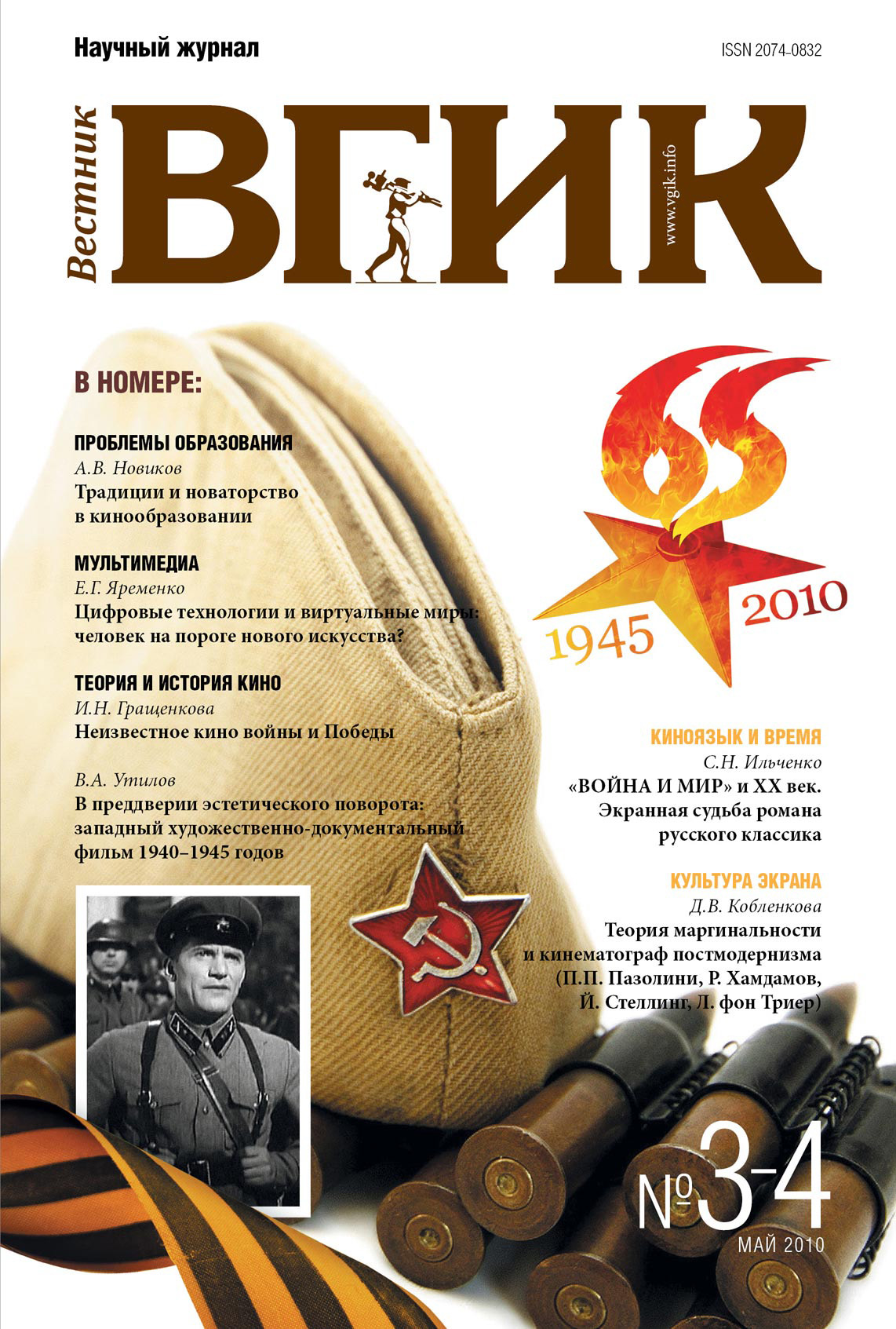 Научный журнал

ISSN 2074-0832

Вестник ВГИК

www.vgik.info

В НОМЕРЕ:

ПРОБЛЕМЫ ОБРАЗОВАНИЯ
А.В. Новиков
Традиции и новаторство в кинообразовании

МУЛЬТИМЕДИА
Е.Г. Яременко
Цифровые технологии и виртуальные миры: человек на пороге нового искусства?

ТЕОРИЯ И ИСТОРИЯ КИНО
И.Н. Гращенкова
Неизвестное кино войны и Победы

В.А. Утилов
В преддверии эстетического поворота: западный художественно-документальный фильм 1940–1945 годов

65
1945 2010

КИНОЯЗЫК И ВРЕМЯ
С.Н. Ильченко
«ВОЙНА И МИР» и XX век. Экранная судьба романа русского классика

КУЛЬТУРА ЭКРАНА
Д.В. Кобленкова
Теория маргинальности и кинематограф постмодернизма (П.П. Пазолини, Р. Хамдамов, Й. Стеллинг, Л. фон Триер)

№3-4
МАЙ 2010